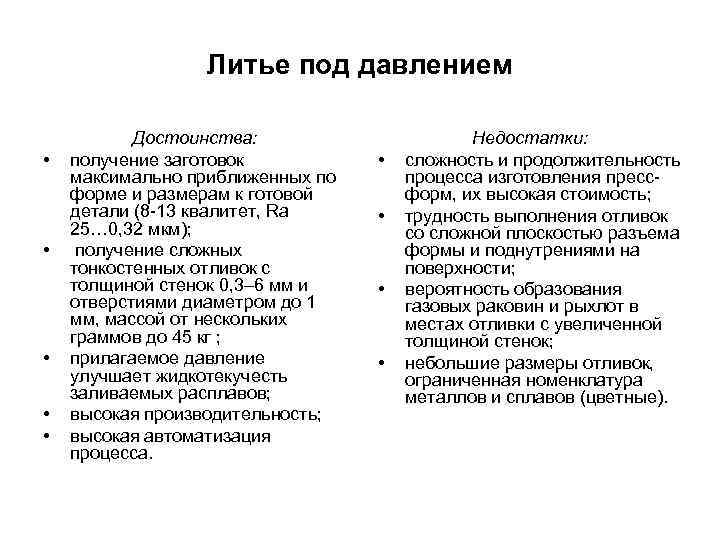 Литье под давлением

Достоинства:

• получение заготовок максимально приближенных по форме и размерам к готовой детали (8-13 квалитет, Ra 25…0,32 мкм);
• получение сложных тонкостенных отливок с толщиной стенок 0,3–6 мм и отверстиями диаметром до 1 мм, массой от нескольких граммов до 45 кг ;
• прилагаемое давление улучшает жидкотекучесть заливаемых расплавов;
• высокая производительность;
• высокая автоматизация процесса.

Недостатки:

• сложность и продолжительность процесса изготовления пресс-форм, их высокая стоимость;
• трудность выполнения отливок со сложной плоскостью разъема формы и поднутрениями на поверхности;
• вероятность образования газовых раковин и рыхлот в местах отливки с увеличенной толщиной стенок;
• небольшие размеры отливок, ограниченная номенклатура металлов и сплавов (цветные).